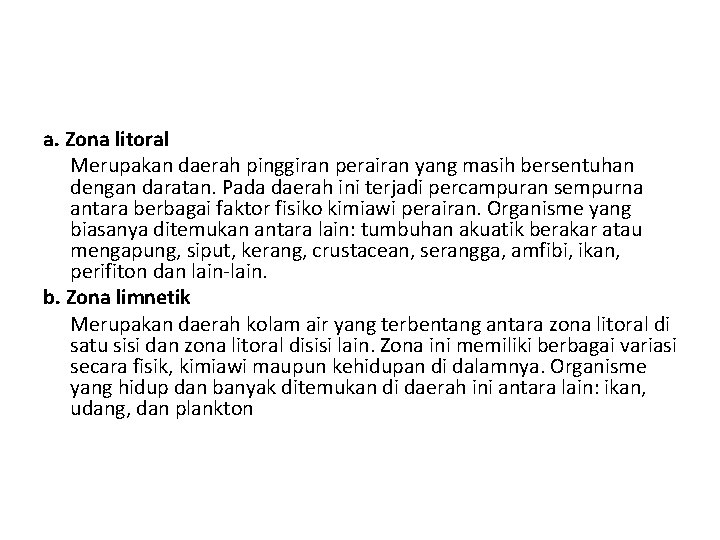 a. Zona litoral

Merupakan daerah pinggiran perairan yang masih bersentuhan dengan daratan. Pada daerah ini terjadi percampuran sempurna antara berbagai faktor fisiko kimiawi perairan. Organisme yang biasanya ditemukan antara lain: tumbuhan akuatik berakar atau mengapung, siput, kerang, crustacean, serangga, amfibi, ikan, perifiton dan lain-lain.

b. Zona limnetik

Merupakan daerah kolam air yang terbentang antara zona litoral di satu sisi dan zona litoral disisi lain. Zona ini memiliki berbagai variasi secara fisik, kimiawi maupun kehidupan di dalamnya. Organisme yang hidup dan banyak ditemukan di daerah ini antara lain: ikan, udang, dan plankton